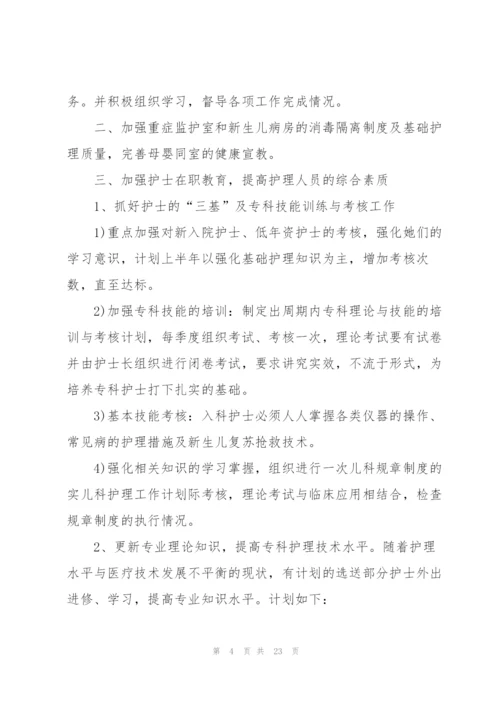 务。并积极组织学习，督导各项工作完成情况。

二、加强重症监护室和新生儿病房的消毒隔离制度及基础护理质量，完善母婴同室的健康宣教。

三、加强护士在职教育，提高护理人员的综合素质

1、抓好护士的“三基”及专科技能训练与考核工作

1)重点加强对新入院护士、低年资护士的考核，强化她们的学习意识，计划上半年以强化基础护理知识为主，增加考核次数，直至达标。

2)加强专科技能的培训：制定出周期内专科理论与技能的培训与考核计划，每季度组织考试、考核一次，理论考试要有试卷并由护士长组织进行闭卷考试，要求讲究实效，不流于形式，为培养专科护士打下扎实的基础。

3)基本技能考核：入科护士必须人人掌握各类仪器的操作、常见病的护理措施及新生儿复苏抢救技术。

4)强化相关知识的学习掌握，组织进行一次儿科规章制度的实儿科护理工作计划际考核，理论考试与临床应用相结合，检查规章制度的执行情况。

2、更新专业理论知识，提高专科护理技术水平。随着护理水平与医疗技术发展不平衡的现状，有计划的选送部分护士外出进修、学习，提高专业知识水平。计划如下：

第 4 页 共 23 页